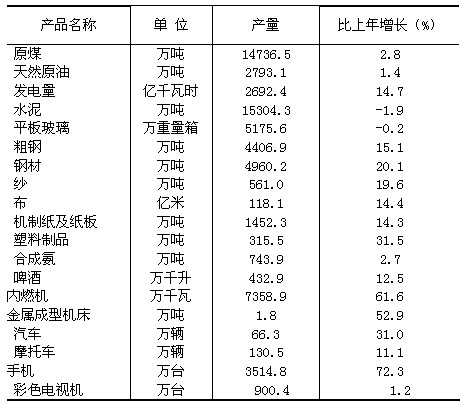 | 产品名称 | 单 位 | 产量 | 比上年增长（%） |
|---|---|---|---|
| 原煤 | 万吨 | 14736.5 | 2.8 |
| 天然原油 | 万吨 | 2793.1 | 1.4 |
| 发电量 | 亿千瓦时 | 2692.4 | 14.7 |
| 水泥 | 万吨 | 15304.3 | -1.9 |
| 平板玻璃 | 万重量箱 | 5175.6 | -0.2 |
| 粗钢 | 万吨 | 4406.9 | 15.1 |
| 钢材 | 万吨 | 4960.2 | 20.1 |
| 纱 | 万吨 | 561.0 | 19.6 |
| 布 | 亿米 | 118.1 | 14.4 |
| 机制纸及纸板 | 万吨 | 1452.3 | 14.3 |
| 塑料制品 | 万吨 | 315.5 | 31.5 |
| 合成氨 | 万吨 | 743.9 | 2.7 |
| 啤酒 | 万千升 | 432.9 | 12.5 |
| 内燃机 | 万千瓦 | 7358.9 | 61.6 |
| 金属成型机床 | 万吨 | 1.8 | 52.9 |
| 汽车 | 万辆 | 66.3 | 31.0 |
| 摩托车 | 万辆 | 130.5 | 11.1 |
| 手机 | 万台 | 3514.8 | 72.3 |
| 彩色电视机 | 万台 | 900.4 | 1.2 |